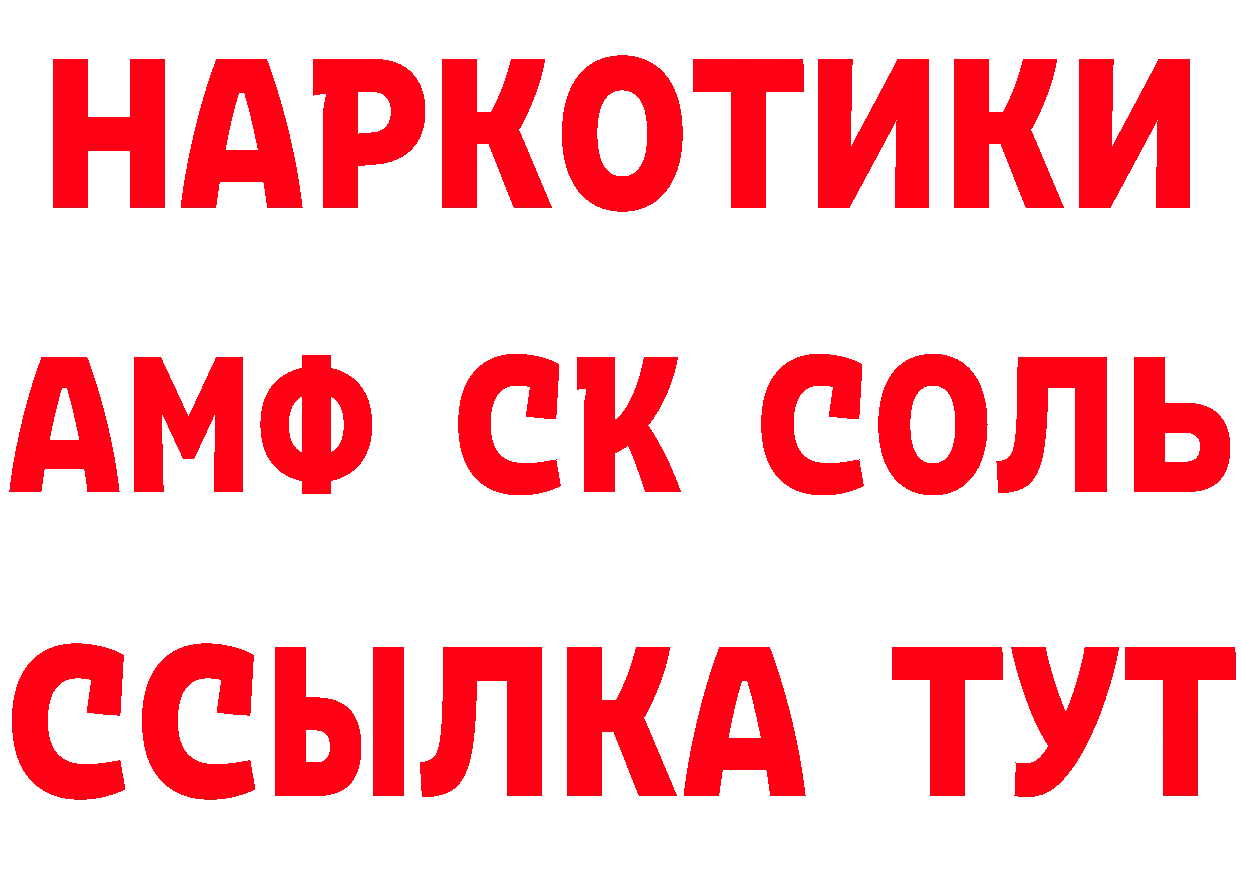 НАРКОТИКИ

АМФ СК СОЛЬ

ССЫЛКА ТУТ